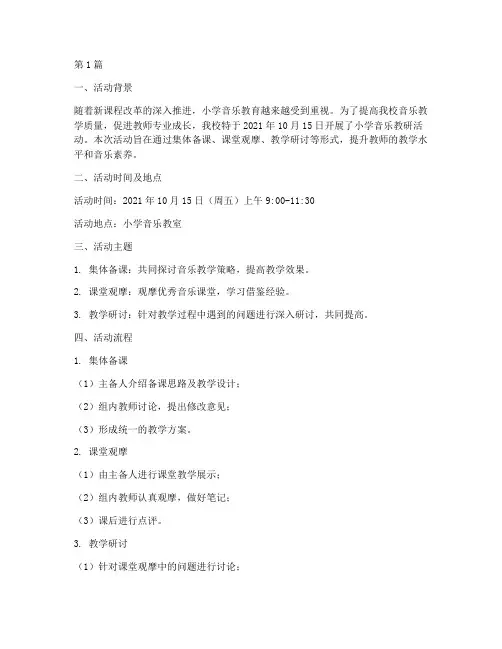 第1篇

一、活动背景

随着新课程改革的深入推进，小学音乐教育越来越受到重视。为了提高我校音乐教学质量，促进教师专业成长，我校特于2021年10月15日开展了小学音乐教研活动。本次活动旨在通过集体备课、课堂观摩、教学研讨等形式，提升教师的教学水平和音乐素养。

二、活动时间及地点

活动时间：2021年10月15日（周五）上午9:00-11:30

活动地点：小学音乐教室

三、活动主题

1. 集体备课：共同探讨音乐教学策略，提高教学效果。

2. 课堂观摩：观摩优秀音乐课堂，学习借鉴经验。

3. 教学研讨：针对教学过程中遇到的问题进行深入研讨，共同提高。

四、活动流程

1. 集体备课

（1）主备人介绍备课思路及教学设计；

（2）组内教师讨论，提出修改意见；

（3）形成统一的教学方案。

2. 课堂观摩

（1）由主备人进行课堂教学展示；

（2）组内教师认真观摩，做好笔记；

（3）课后进行点评。

3. 教学研讨

（1）针对课堂观摩中的问题进行讨论；